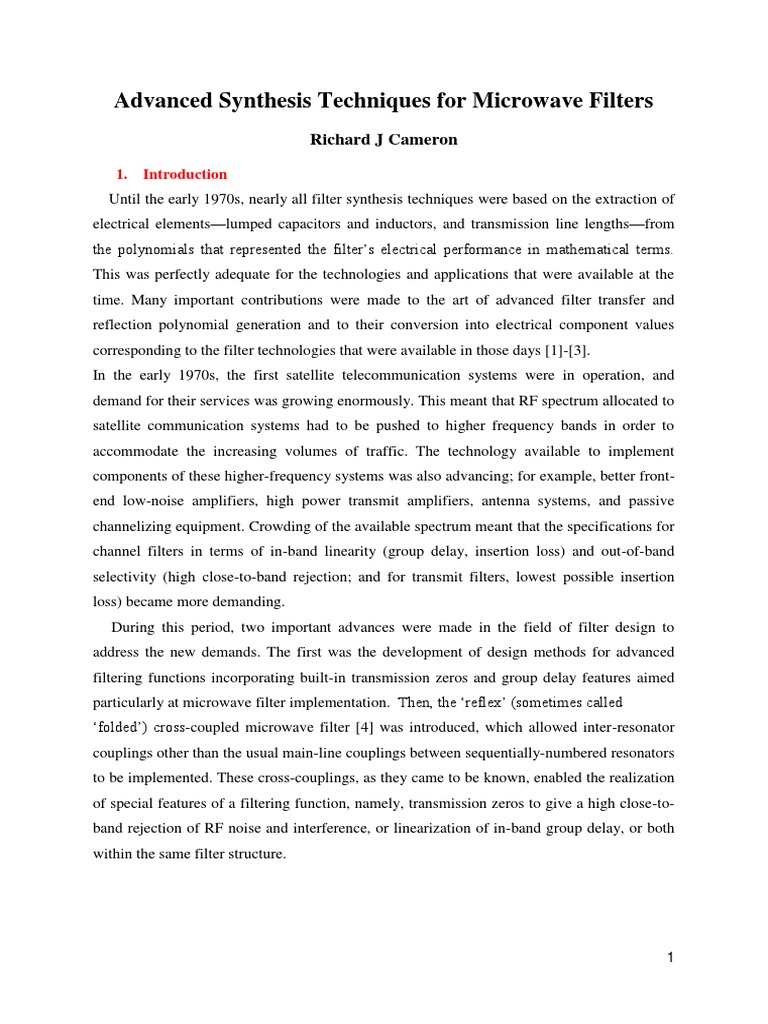 Advanced Synthesis Techniques for Microwave Filters

Richard J Cameron

1. Introduction

Until the early 1970s, nearly all filter synthesis techniques were based on the extraction of electrical elements—lumped capacitors and inductors, and transmission line lengths—from the polynomials that represented the filter's electrical performance in mathematical terms. This was perfectly adequate for the technologies and applications that were available at the time. Many important contributions were made to the art of advanced filter transfer and reflection polynomial generation and to their conversion into electrical component values corresponding to the filter technologies that were available in those days [1]-[3].

In the early 1970s, the first satellite telecommunication systems were in operation, and demand for their services was growing enormously. This meant that RF spectrum allocated to satellite communication systems had to be pushed to higher frequency bands in order to accommodate the increasing volumes of traffic. The technology available to implement components of these higher-frequency systems was also advancing; for example, better front-end low-noise amplifiers, high power transmit amplifiers, antenna systems, and passive channelizing equipment. Crowding of the available spectrum meant that the specifications for channel filters in terms of in-band linearity (group delay, insertion loss) and out-of-band selectivity (high close-to-band rejection; and for transmit filters, lowest possible insertion loss) became more demanding.

During this period, two important advances were made in the field of filter design to address the new demands. The first was the development of design methods for advanced filtering functions incorporating built-in transmission zeros and group delay features aimed particularly at microwave filter implementation. Then, the 'reflex' (sometimes called 'folded') cross-coupled microwave filter [4] was introduced, which allowed inter-resonator couplings other than the usual main-line couplings between sequentially-numbered resonators to be implemented. These cross-couplings, as they came to be known, enabled the realization of special features of a filtering function, namely, transmission zeros to give a high close-to-band rejection of RF noise and interference, or linearization of in-band group delay, or both within the same filter structure.

1